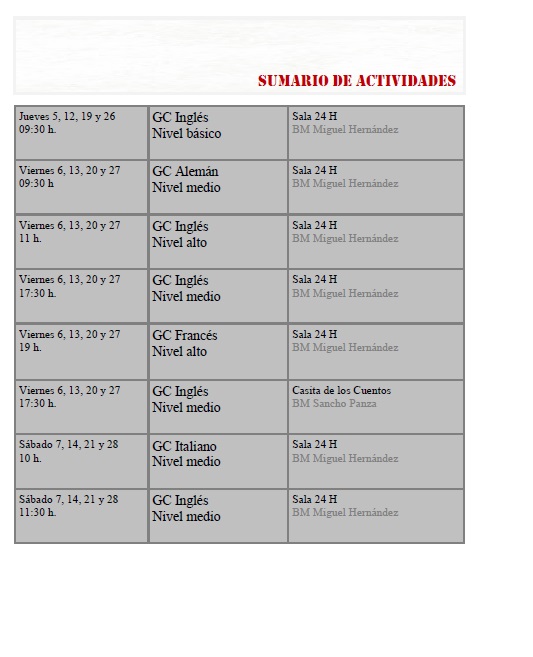 SUMARIO DE ACTIVIDADES

| | | |
|---|---|---|
| Jueves 5, 12, 19 y 26 09:30 h. | GC Inglés Nivel básico | Sala 24 H BM Miguel Hernández |
| Viernes 6, 13, 20 y 27 09:30 h | GC Alemán Nivel medio | Sala 24 H BM Miguel Hernández |
| Viernes 6, 13, 20 y 27 11 h. | GC Inglés Nivel alto | Sala 24 H BM Miguel Hernández |
| Viernes 6, 13, 20 y 27 17:30 h. | GC Inglés Nivel medio | Sala 24 H BM Miguel Hernández |
| Viernes 6, 13, 20 y 27 19 h. | GC Francés Nivel alto | Sala 24 H BM Miguel Hernández |
| Viernes 6, 13, 20 y 27 17:30 h. | GC Inglés Nivel medio | Casita de los Cuentos BM Sancho Panza |
| Sábado 7, 14, 21 y 28 10 h. | GC Italiano Nivel medio | Sala 24 H BM Miguel Hernández |
| Sábado 7, 14, 21 y 28 11:30 h. | GC Inglés Nivel medio | Sala 24 H BM Miguel Hernández |